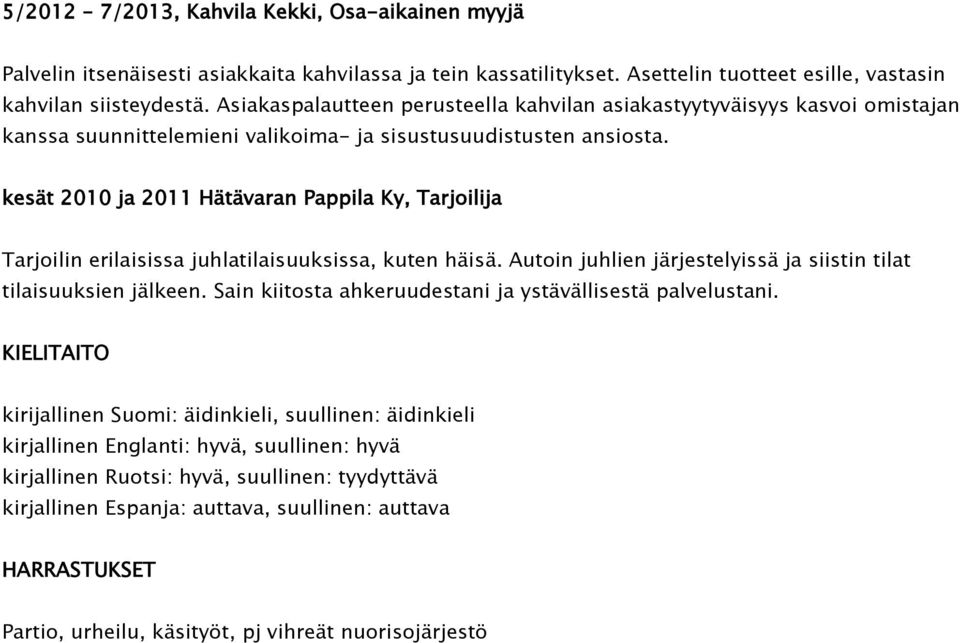 5/2012 - 7/2013, Kahvila Kekki, Osa-aikainen myyjä

Palvelin itsenäisesti asiakkaita kahvilassa ja tein kassatilitykset. Asettelin tuotteet esille, vastasin kahvilan siisteydestä. Asiakaspalautteen perusteella kahvilan asiakastyytyväisyys kasvoi omistajan kanssa suunnittelemieni valikoima- ja sisustusuudistusten ansiosta.

kesät 2010 ja 2011 Hätävaran Pappila Ky, Tarjoilija

Tarjoilin erilaisissa juhlatilaisuuksissa, kuten häisä. Autoin juhlien järjestelyissä ja siistin tilat tilaisuuksien jälkeen. Sain kiitosta ahkeruudestani ja ystävällisestä palvelustani.

KIELITAITO

kirijallinen Suomi: äidinkieli, suullinen: äidinkieli
kirjallinen Englanti: hyvä, suullinen: hyvä
kirjallinen Ruotsi: hyvä, suullinen: tyydyttävä
kirjallinen Espanja: auttava, suullinen: auttava

HARRASTUKSET

Partio, urheilu, käsityöt, pj vihreät nuorisojärjestö